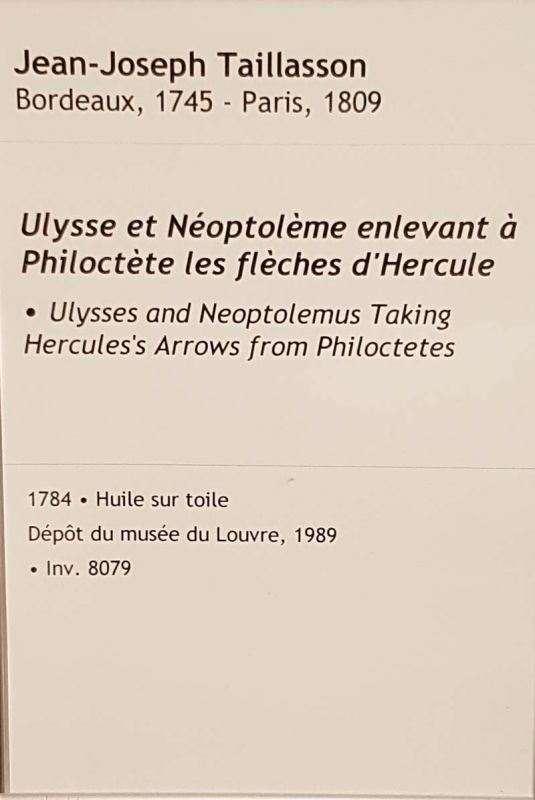 Jean-Joseph Taillasson
Bordeaux, 1745 - Paris, 1809

Ulysse et Néoptolème enlevant à Philoctète les flèches d'Hercule

• Ulysses and Neoptolemus Taking Hercules's Arrows from Philoctetes

1784 • Huile sur toile
Dépôt du musée du Louvre, 1989
• Inv. 8079